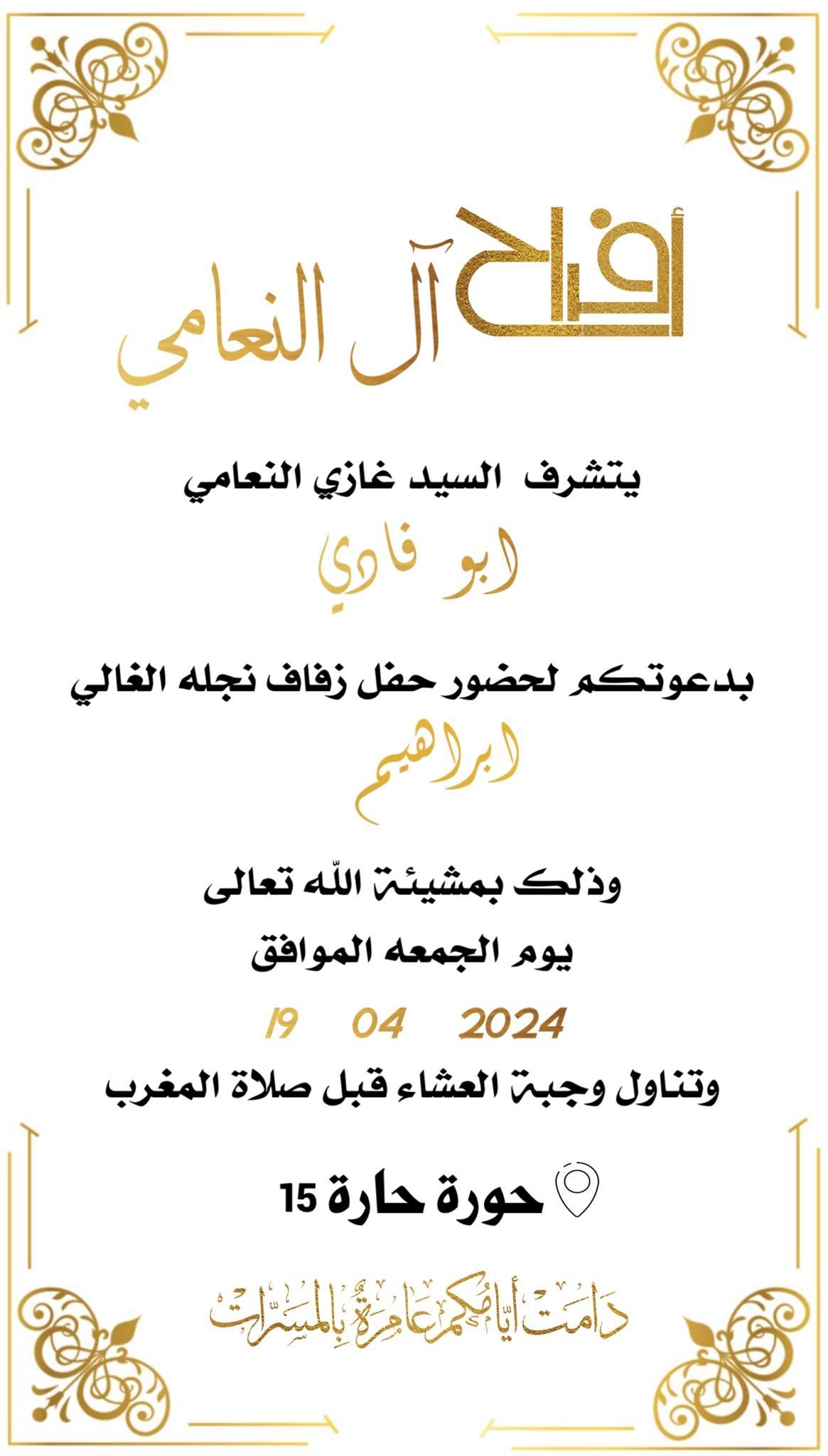 أفراح آل النعامي

يتشرف السيد غازي النعامي

ابو فادي

بدعوتكم لحضور حفل زفاف نجله الغالي

ابراهيم

وذلك بمشيئة الله تعالى

يوم الجمعه الموافق

19 04 2024

وتناول وجبة العشاء قبل صلاة المغرب

حورة حارة 15

دامت أيامكم عامرة بالمسرات